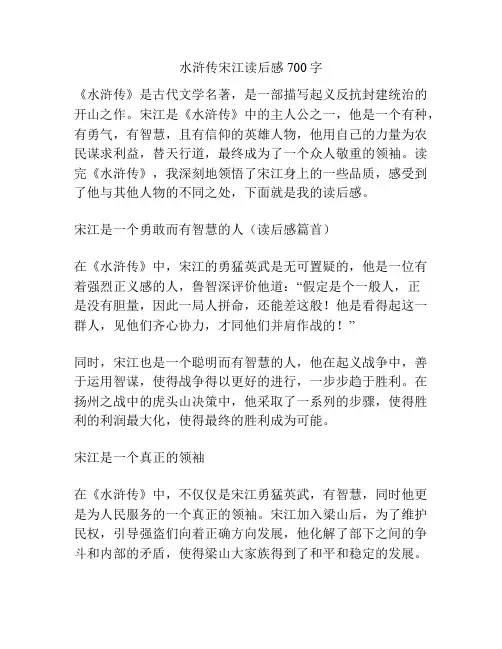 水浒传宋江读后感 700 字

《水浒传》是古代文学名著，是一部描写起义反抗封建统治的开山之作。宋江是《水浒传》中的主人公之一，他是一个有种，有勇气，有智慧，且有信仰的英雄人物，他用自己的力量为农民谋求利益，替天行道，最终成为了一个众人敬重的领袖。读完《水浒传》，我深刻地领悟了宋江身上的一些品质，感受到了他与其他人物的不同之处，下面就是我的读后感。

宋江是一个勇敢而有智慧的人（读后感篇首）

在《水浒传》中，宋江的勇猛英武是无可置疑的，他是一位有着强烈正义感的人，鲁智深评价他道：“假定是个一般人，正是没有胆量，因此一局人拼命，还能差这般！他是看得起这一群人，见他们齐心协力，才同他们并肩作战的！”

同时，宋江也是一个聪明而有智慧的人，他在起义战争中，善于运用智谋，使得战争得以更好的进行，一步步趋于胜利。在扬州之战中的虎头山决策中，他采取了一系列的步骤，使得胜利的利润最大化，使得最终的胜利成为可能。

宋江是一个真正的领袖

在《水浒传》中，不仅仅是宋江勇猛英武，有智慧，同时他更是为人民服务的一个真正的领袖。宋江加入梁山后，为了维护民权，引导强盗们向着正确方向发展，他化解了部下之间的争斗和内部的矛盾，使得梁山大家族得到了和平和稳定的发展。